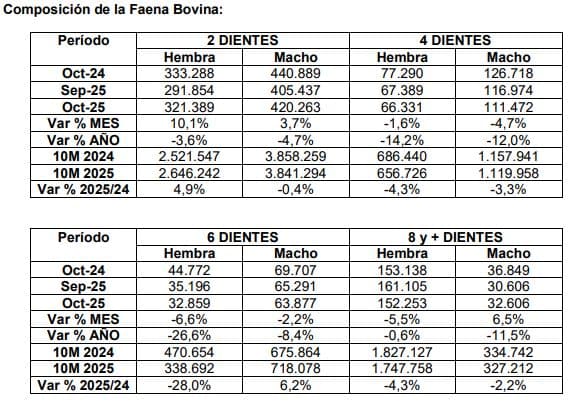 Composición de la Faena Bovina:

| Período | 2 DIENTES | | 4 DIENTES | |
|---|---|---|---|---|
| | Hembra | Macho | Hembra | Macho |
| Oct-24 | 333.288 | 440.889 | 77.290 | 126.718 |
| Sep-25 | 291.854 | 405.437 | 67.389 | 116.974 |
| Oct-25 | 321.389 | 420.263 | 66.331 | 111.472 |
| Var % MES | 10,1% | 3,7% | -1,6% | -4,7% |
| Var % AÑO | -3,6% | -4,7% | -14,2% | -12,0% |
| 10M 2024 | 2.521.547 | 3.858.259 | 686.440 | 1.157.941 |
| 10M 2025 | 2.646.242 | 3.841.294 | 656.726 | 1.119.958 |
| Var % 2025/24 | 4,9% | -0,4% | -4,3% | -3,3% |

| Período | 6 DIENTES | | 8 y + DIENTES | |
|---|---|---|---|---|
| | Hembra | Macho | Hembra | Macho |
| Oct-24 | 44.772 | 69.707 | 153.138 | 36.849 |
| Sep-25 | 35.196 | 65.291 | 161.105 | 30.606 |
| Oct-25 | 32.859 | 63.877 | 152.253 | 32.606 |
| Var % MES | -6,6% | -2,2% | -5,5% | 6,5% |
| Var % AÑO | -26,6% | -8,4% | -0,6% | -11,5% |
| 10M 2024 | 470.654 | 675.864 | 1.827.127 | 334.742 |
| 10M 2025 | 338.692 | 718.078 | 1.747.758 | 327.212 |
| Var % 2025/24 | -28,0% | 6,2% | -4,3% | -2,2% |